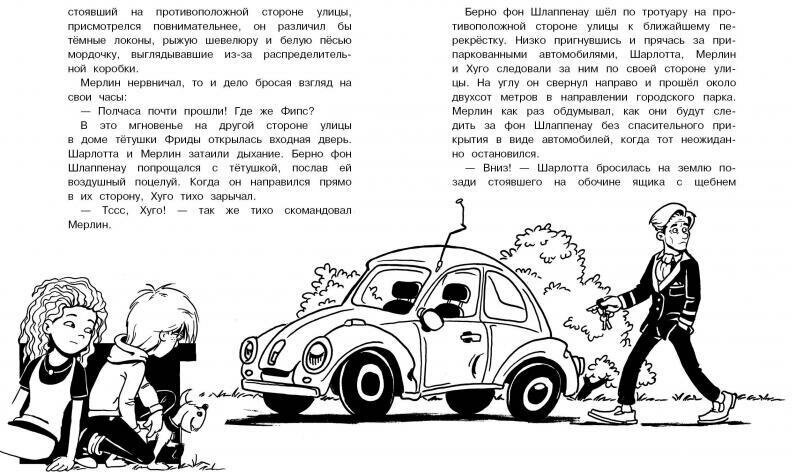 стоявший на противоположной стороне улицы, присмотрелся повнимательнее, он различил бы тёмные локоны, рыжую шевелюру и белую пёсью мордочку, выглядывавшие из-за распределительной коробки.

Мерлин нервничал, то и дело бросая взгляд на свои часы:

— Полчаса почти прошли! Где же Фипс?

В это мгновенье на другой стороне улицы в доме тётушки Фриды открылась входная дверь. Шарлотта и Мерлин затаили дыхание. Берно фон Шлаппенау попрощался с тётушкой, послав ей воздушный поцелуй. Когда он направился прямо в их сторону, Хуго тихо зарычал.

— Тссс, Хуго! — так же тихо скомандовал Мерлин.

Берно фон Шлаппенау шёл по тротуару на противоположной стороне улицы к ближайшему перекрёстку. Низко пригнувшись и прячась за припаркованными автомобилями, Шарлотта, Мерлин и Хуго следовали за ним по своей стороне улицы. На углу он свернул направо и прошёл около двухсот метров в направлении городского парка. Мерлин как раз обдумывал, как они будут следить за фон Шлаппенау без спасительного прикрытия в виде автомобилей, когда тот неожиданно остановился.

— Вниз! — Шарлотта бросилась на землю позади стоявшего на обочине ящика с щебнем